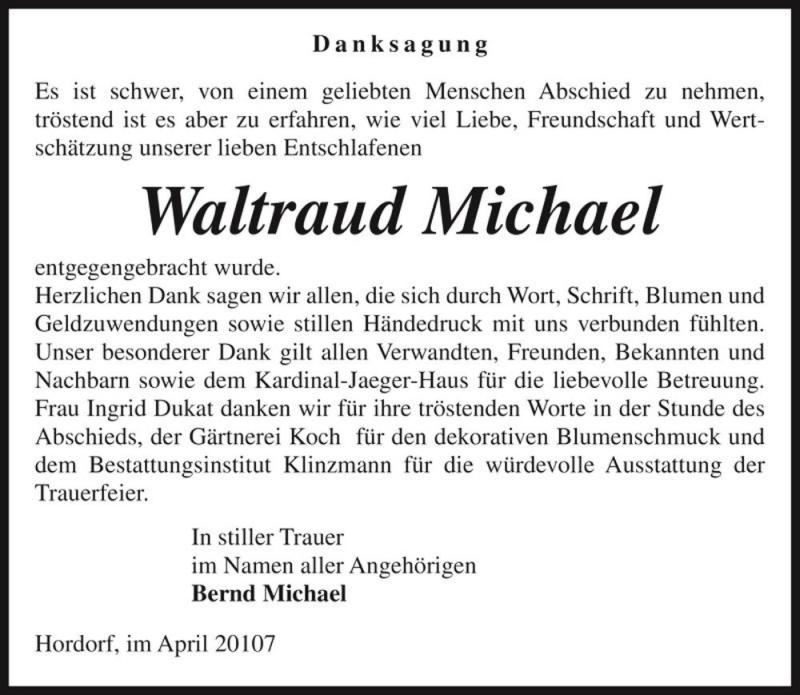 Danksagung

Es ist schwer, von einem geliebten Menschen Abschied zu nehmen, tröstend ist es aber zu erfahren, wie viel Liebe, Freundschaft und Wertschätzung unserer lieben Entschlafenen

Waltraud Michael

entgegengebracht wurde.
Herzlichen Dank sagen wir allen, die sich durch Wort, Schrift, Blumen und Geldzuwendungen sowie stillen Händedruck mit uns verbunden fühlten. Unser besonderer Dank gilt allen Verwandten, Freunden, Bekannten und Nachbarn sowie dem Kardinal-Jaeger-Haus für die liebevolle Betreuung. Frau Ingrid Dukat danken wir für ihre tröstenden Worte in der Stunde des Abschieds, der Gärtnerei Koch für den dekorativen Blumenschmuck und dem Bestattungsinstitut Klinzmann für die würdevolle Ausstattung der Trauerfeier.

In stiller Trauer
im Namen aller Angehörigen
Bernd Michael

Hordorf, im April 20107